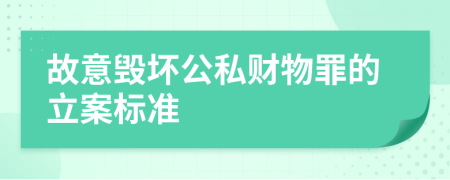 故意毁坏公私财物罪的立案标准